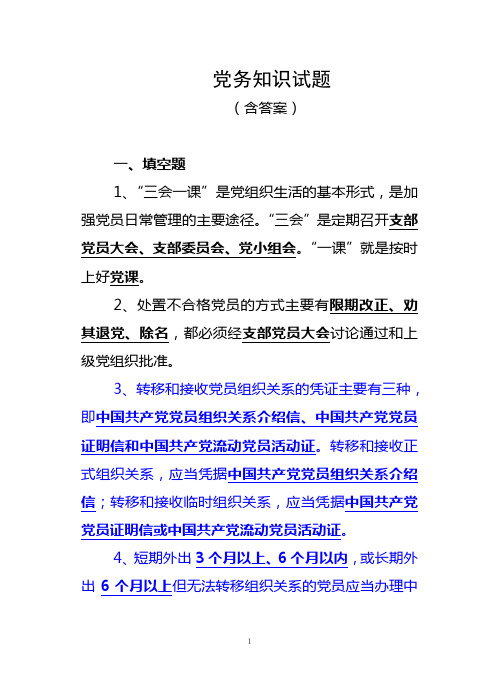 党务知识试题

（含答案）

一、填空题

1、“三会一课”是党组织生活的基本形式，是加强党员日常管理的主要途径。“三会”是定期召开支部党员大会、支部委员会、党小组会。“一课”就是按时上好党课。

2、处置不合格党员的方式主要有限期改正、劝其退党、除名，都必须经支部党员大会讨论通过和上级党组织批准。

3、转移和接收党员组织关系的凭证主要有三种，即中国共产党党员组织关系介绍信、中国共产党党员证明信和中国共产党流动党员活动证。转移和接收正式组织关系，应当凭据中国共产党党员组织关系介绍信；转移和接收临时组织关系，应当凭据中国共产党党员证明信或中国共产党流动党员活动证。

4、短期外出 3 个月以上、6 个月以内，或长期外出 6 个月以上但无法转移组织关系的党员应当办理中

1